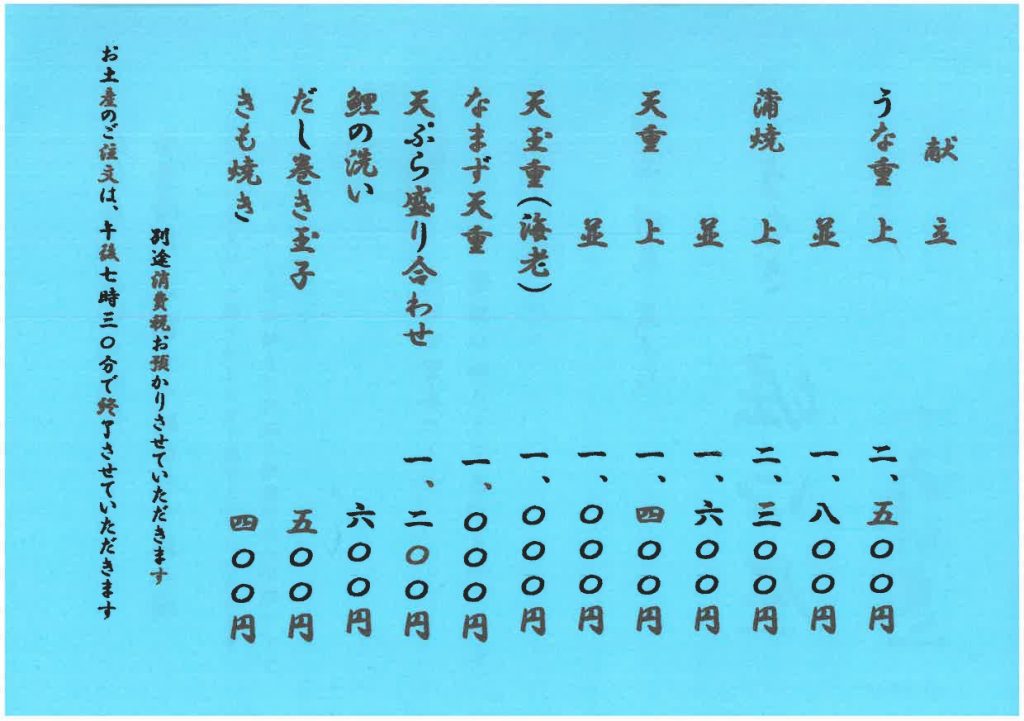 献立

うな重 上 二、五〇〇円
並 一、八〇〇円

蒲焼 上 二、三〇〇円
並 一、六〇〇円

天重 上 一、四〇〇円
並 一、〇〇〇円

天玉重(海老) 一、〇〇〇円
なまず天重 一、〇〇〇円
天ぷら盛り合わせ 一、二〇〇円
鯉の洗い 六〇〇円
だし巻き玉子 五〇〇円
きも焼き 四〇〇円

別途消費税お預かりさせていただきます

お土産のご注文は、午後七時三〇分で終了させていただきます